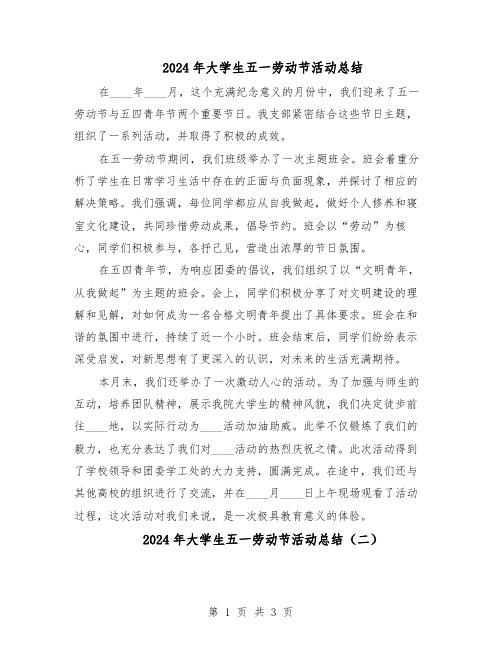 2024年大学生五一劳动节活动总结

在____年____月，这个充满纪念意义的月份中，我们迎来了五一劳动节与五四青年节两个重要节日。我支部紧密结合这些节日主题，组织了一系列活动，并取得了积极的成效。

在五一劳动节期间，我们班级举办了一次主题班会。班会着重分析了学生在日常学习生活中存在的正面与负面现象，并探讨了相应的解决策略。我们强调，每位同学都应从自我做起，做好个人修养和寝室文化建设，共同珍惜劳动成果，倡导节约。班会以“劳动”为核心，同学们积极参与，各抒己见，营造出浓厚的节日氛围。

在五四青年节，为响应团委的倡议，我们组织了以“文明青年，从我做起”为主题的班会。会上，同学们积极分享了对文明建设的理解和见解，对如何成为一名合格文明青年提出了具体要求。班会在和谐的氛围中进行，持续了近一个小时。班会结束后，同学们纷纷表示深受启发，对新思想有了更深入的认识，对未来的生活充满期待。

本月末，我们还举办了一次激动人心的活动。为了加强与师生的互动，培养团队精神，展示我院大学生的精神风貌，我们决定徒步前往____地，以实际行动为____活动加油助威。此举不仅锻炼了我们的毅力，也充分表达了我们对____活动的热烈庆祝之情。此次活动得到了学校领导和团委学工处的大力支持，圆满完成。在途中，我们还与其他高校的组织进行了交流，并在____月____日上午现场观看了活动过程，这次活动对我们来说，是一次极具教育意义的体验。

2024年大学生五一劳动节活动总结（二）

第 1 页 共 3 页